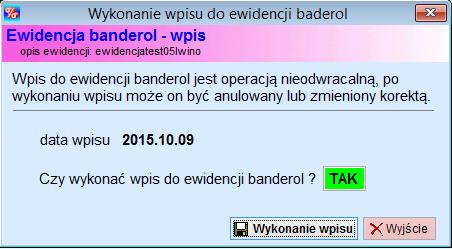 Wykonanie wpisu do ewidencji baderol

Ewidencja banderol - wpis
opis ewidencji: ewidencjatest05lwino

Wpis do ewidencji banderol jest operacją nieodwracalną, po wykonaniu wpisu może on być anulowany lub zmieniony korektą.

data wpisu 2015.10.09

Czy wykonać wpis do ewidencji banderol ? TAK

Wykonanie wpisu
Wyjście